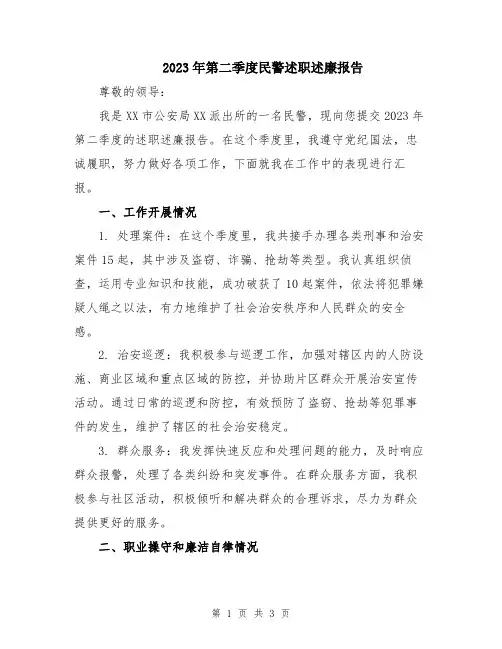 2023年第二季度民警述职述廉报告

尊敬的领导：

我是XX市公安局XX派出所的一名民警，现向您提交2023年第二季度的述职述廉报告。在这个季度里，我遵守党纪国法，忠诚履职，努力做好各项工作，下面就我在工作中的表现进行汇报。

一、工作开展情况

1. 处理案件：在这个季度里，我共接手办理各类刑事和治安案件15起，其中涉及盗窃、诈骗、抢劫等类型。我认真组织侦查，运用专业知识和技能，成功破获了10起案件，依法将犯罪嫌疑人绳之以法，有力地维护了社会治安秩序和人民群众的安全感。

2. 治安巡逻：我积极参与巡逻工作，加强对辖区内的人防设施、商业区域和重点区域的防控，并协助片区群众开展治安宣传活动。通过日常的巡逻和防控，有效预防了盗窃、抢劫等犯罪事件的发生，维护了辖区的社会治安稳定。

3. 群众服务：我发挥快速反应和处理问题的能力，及时响应群众报警，处理了各类纠纷和突发事件。在群众服务方面，我积极参与社区活动，积极倾听和解决群众的合理诉求，尽力为群众提供更好的服务。

二、职业操守和廉洁自律情况

第 1 页 共 3 页